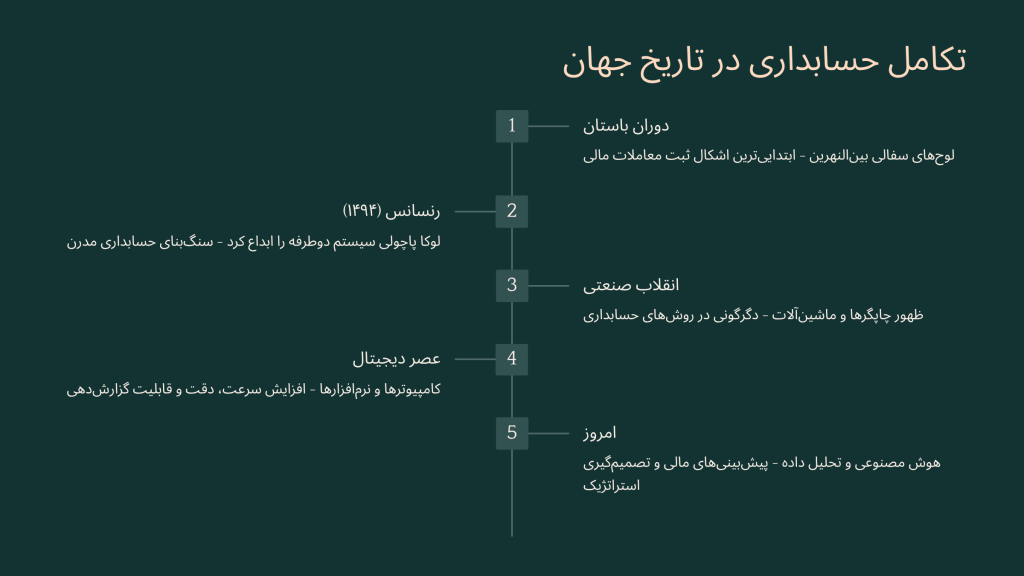 تکامل حسابداری در تاریخ جهان

1

دوران باستان

لوح‌های سفالی بین‌النهرین - ابتدایی‌ترین اشکال ثبت معاملات مالی

2

رنسانس (۱۴۹۴)

لوکا پاچولی سیستم دوطرفه را ابداع کرد - سنگ‌بنای حسابداری مدرن

3

انقلاب صنعتی

ظهور چاپگرها و ماشین‌آلات - دگرگونی در روش‌های حسابداری

4

عصر دیجیتال

کامپیوترها و نرم‌افزارها - افزایش سرعت، دقت و قابلیت گزارش‌دهی

5

امروز

هوش مصنوعی و تحلیل داده - پیش‌بینی‌های مالی و تصمیم‌گیری استراتژیک